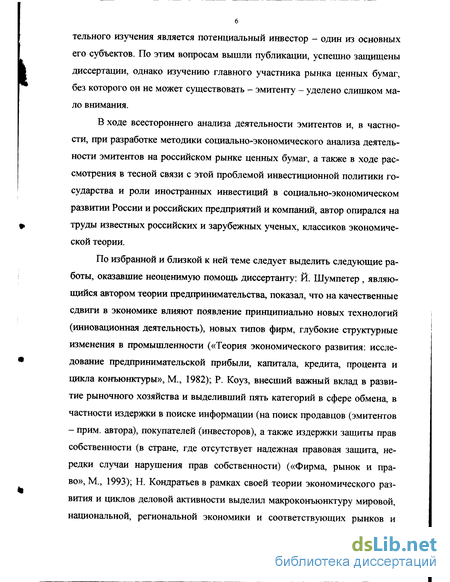 6

тельного изучения является потенциальный инвестор – один из основных его субъектов. По этим вопросам вышли публикации, успешно защищены диссертации, однако изучению главного участника рынка ценных бумаг, без которого он не может существовать – эмитенту – уделено слишком мало внимания.

В ходе всестороннего анализа деятельности эмитентов и, в частности, при разработке методики социально-экономического анализа деятельности эмитентов на российском рынке ценных бумаг, а также в ходе рассмотрения в тесной связи с этой проблемой инвестиционной политики государства и роли иностранных инвестиций в социально-экономическом развитии России и российских предприятий и компаний, автор опирался на труды известных российских и зарубежных ученых, классиков экономической теории.

По избранной и близкой к ней теме следует выделить следующие работы, оказавшие неоценимую помощь диссертанту: Й. Шумпетер , являющийся автором теории предпринимательства, показал, что на качественные сдвиги в экономике влияют появление принципиально новых технологий (инновационная деятельность), новых типов фирм, глубокие структурные изменения в промышленности («Теория экономического развития: исследование предпринимательской прибыли, капитала, кредита, процента и цикла конъюнктуры», М., 1982); Р. Коуз, внесший важный вклад в развитие рыночного хозяйства и выделивший пять категорий в сфере обмена, в частности издержки в поиске информации (на поиск продавцов (эмитентов – прим. автора), покупателей (инвесторов), а также издержки защиты прав собственности (в стране, где отсутствует надежная правовая защита, нередки случаи нарушения прав собственности) («Фирма, рынок и право», М., 1993); Н. Кондратьев в рамках своей теории экономического развития и циклов деловой активности выделил макроконъюнктуру мировой, национальной, региональной экономики и соответствующих рынков и

dsLib.net
библиотека диссертаций